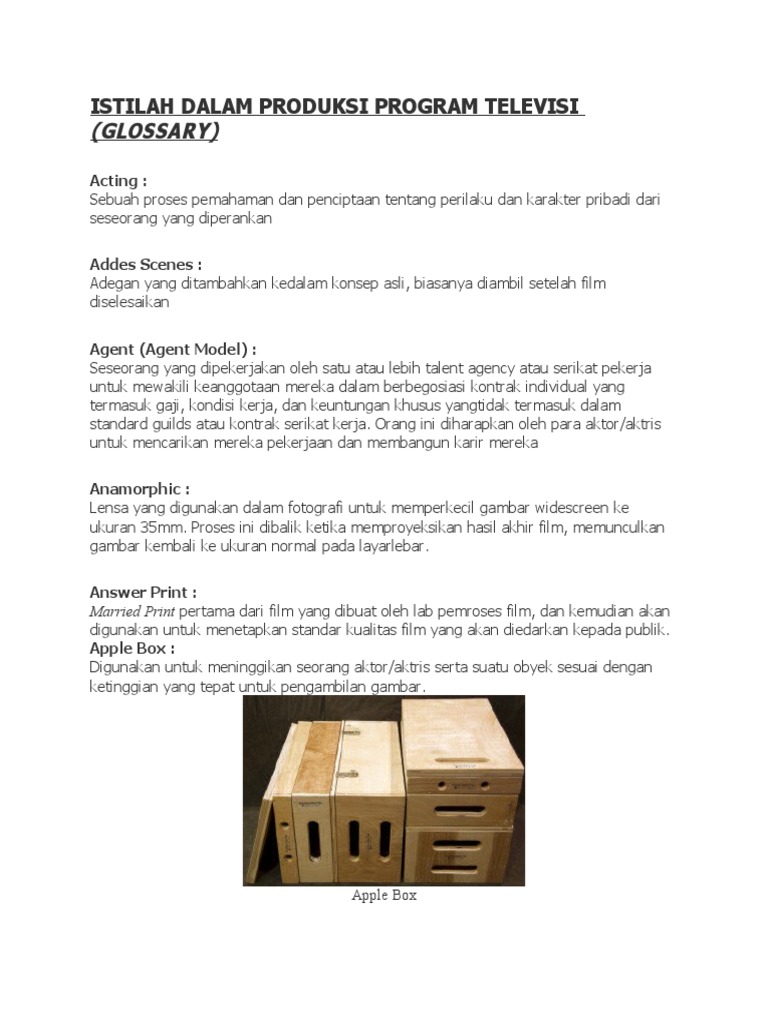 ISTILAH DALAM PRODUKSI PROGRAM TELEVISI
(GLOSSARY)

Acting :
Sebuah proses pemahaman dan penciptaan tentang perilaku dan karakter pribadi dari seseorang yang diperankan

Addes Scenes :
Adegan yang ditambahkan kedalam konsep asli, biasanya diambil setelah film diselesaikan

Agent (Agent Model) :
Seseorang yang dipekerjakan oleh satu atau lebih talent agency atau serikat pekerja untuk mewakili keanggotaan mereka dalam berbegosiasi kontrak individual yang termasuk gaji, kondisi kerja, dan keuntungan khusus yangtidak termasuk dalam standard guilds atau kontrak serikat kerja. Orang ini diharapkan oleh para aktor/aktris untuk mencarikan mereka pekerjaan dan membangun karir mereka

Anamorphic :
Lensa yang digunakan dalam fotografi untuk memperkecil gambar widescreen ke ukuran 35mm. Proses ini dibalik ketika memproyeksikan hasil akhir film, memunculkan gambar kembali ke ukuran normal pada layarlebar.

Answer Print :
Married Print pertama dari film yang dibuat oleh lab pemroses film, dan kemudian akan digunakan untuk menetapkan standar kualitas film yang akan diedarkan kepada publik.
Apple Box :
Digunakan untuk meninggikan seorang aktor/aktris serta suatu obyek sesuai dengan ketinggian yang tepat untuk pengambilan gambar.

Apple Box